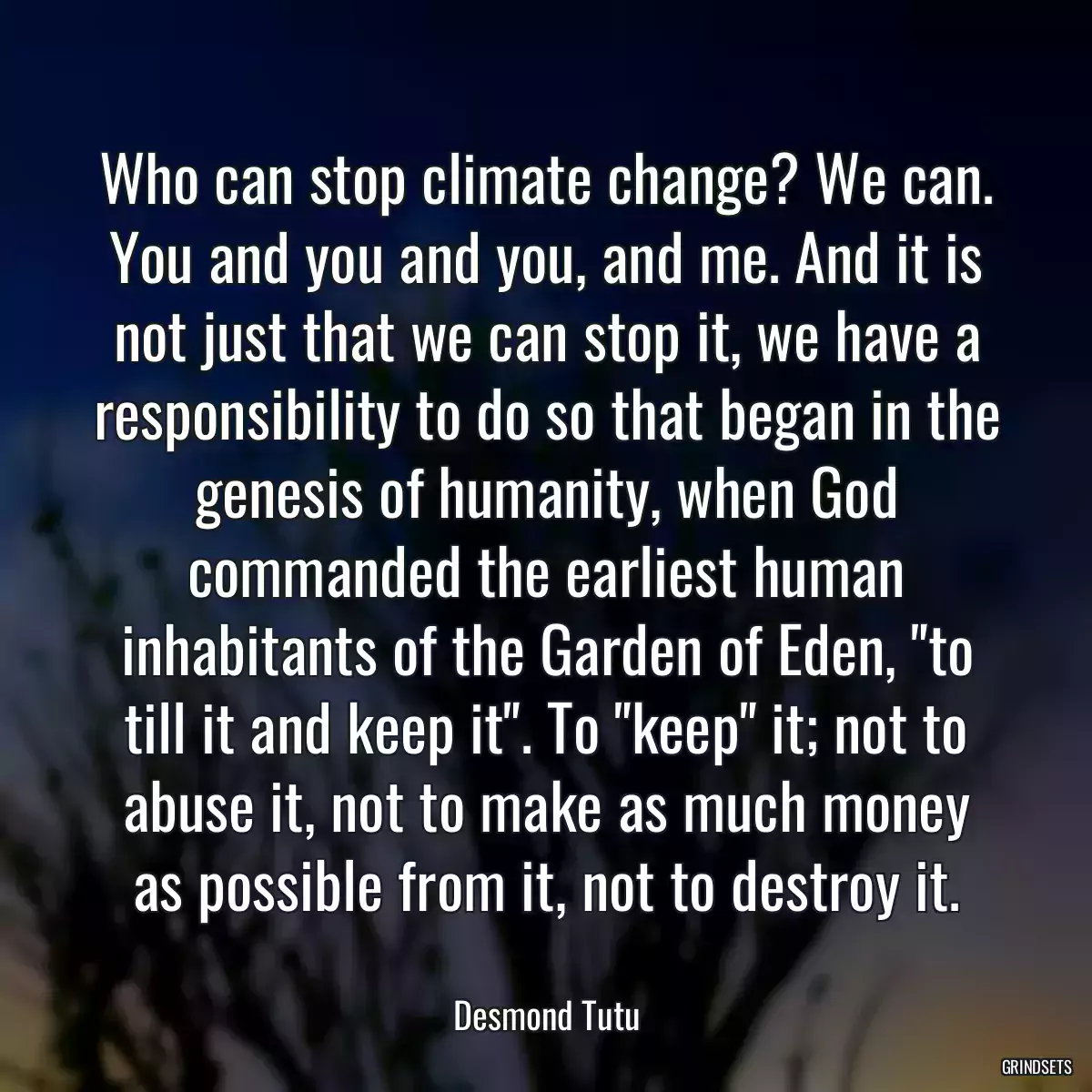 Who can stop climate change? We can. You and you and you, and me. And it is not just that we can stop it, we have a responsibility to do so that began in the genesis of humanity, when God commanded the earliest human inhabitants of the Garden of Eden, "to till it and keep it". To "keep" it; not to abuse it, not to make as much money as possible from it, not to destroy it.

Desmond Tutu

GRINDSETS